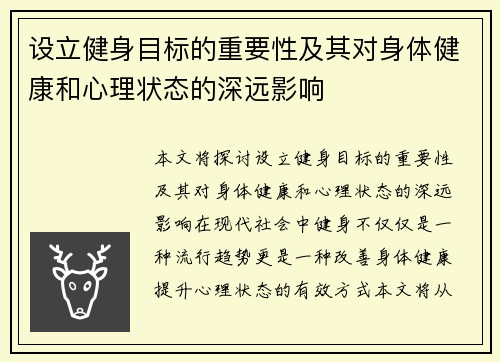 设立健身目标的重要性及其对身体健康和心理状态的深远影响

本文将探讨设立健身目标的重要性及其对身体健康和心理状态的深远影响在现代社会中健身不仅仅是一种流行趋势更是一种改善身体健康提升心理状态的有效方式本文将从